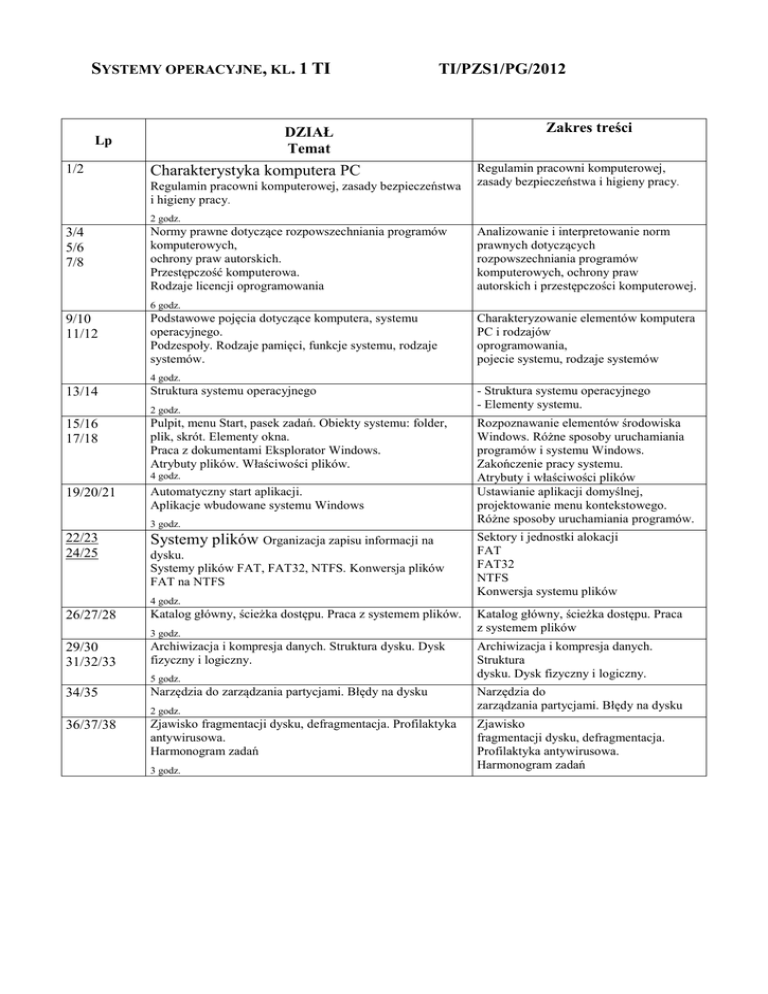 SYSTEMY OPERACYJNE, KL. 1 TI TI/PZS1/PG/2012

| Lp | DZIAŁ Temat | Zakres treści |
|---|---|---|
| 1/2 | Charakterystyka komputera PC Regulamin pracowni komputerowej, zasady bezpieczeństwa i higieny pracy. 2 godz. | Regulamin pracowni komputerowej, zasady bezpieczeństwa i higieny pracy. |
| 3/4 5/6 7/8 | Normy prawne dotyczące rozpowszechniania programów komputerowych, ochrony praw autorskich. Przestępczość komputerowa. Rodzaje licencji oprogramowania 6 godz. | Analizowanie i interpretowanie norm prawnych dotyczących rozpowszechniania programów komputerowych, ochrony praw autorskich i przestępczości komputerowej. |
| 9/10 11/12 | Podstawowe pojęcia dotyczące komputera, systemu operacyjnego. Podzespoły. Rodzaje pamięci, funkcje systemu, rodzaje systemów. 4 godz. | Charakteryzowanie elementów komputera PC i rodzajów oprogramowania, pojecie systemu, rodzaje systemów |
| 13/14 | Struktura systemu operacyjnego 2 godz. | - Struktura systemu operacyjnego - Elementy systemu. |
| 15/16 17/18 | Pulpit, menu Start, pasek zadań. Obiekty systemu: folder, plik, skrót. Elementy okna. Praca z dokumentami Eksplorator Windows. Atrybuty plików. Właściwości plików. 4 godz. | Rozpoznawanie elementów środowiska Windows. Różne sposoby uruchamiania programów i systemu Windows. Zakończenie pracy systemu. Atrybuty i właściwości plików |
| 19/20/21 | Automatyczny start aplikacji. Aplikacje wbudowane systemu Windows 3 godz. | Ustawianie aplikacji domyślnej, projektowanie menu kontekstowego. Różne sposoby uruchamiania programów. |
| 22/23 24/25 | Systemy plików Organizacja zapisu informacji na dysku. Systemy plików FAT, FAT32, NTFS. Konwersja plików FAT na NTFS 4 godz. | Sektory i jednostki alokacji FAT FAT32 NTFS Konwersja systemu plików |
| 26/27/28 | Katalog główny, ścieżka dostępu. Praca z systemem plików. 3 godz. | Katalog główny, ścieżka dostępu. Praca z systemem plików |
| 29/30 31/32/33 | Archiwizacja i kompresja danych. Struktura dysku. Dysk fizyczny i logiczny. 5 godz. | Archiwizacja i kompresja danych. Struktura dysku. Dysk fizyczny i logiczny. |
| 34/35 | Narzędzia do zarządzania partycjami. Błędy na dysku 2 godz. | Narzędzia do zarządzania partycjami. Błędy na dysku |
| 36/37/38 | Zjawisko fragmentacji dysku, defragmentacja. Profilaktyka antywirusowa. Harmonogram zadań 3 godz. | Zjawisko fragmentacji dysku, defragmentacja. Profilaktyka antywirusowa. Harmonogram zadań |